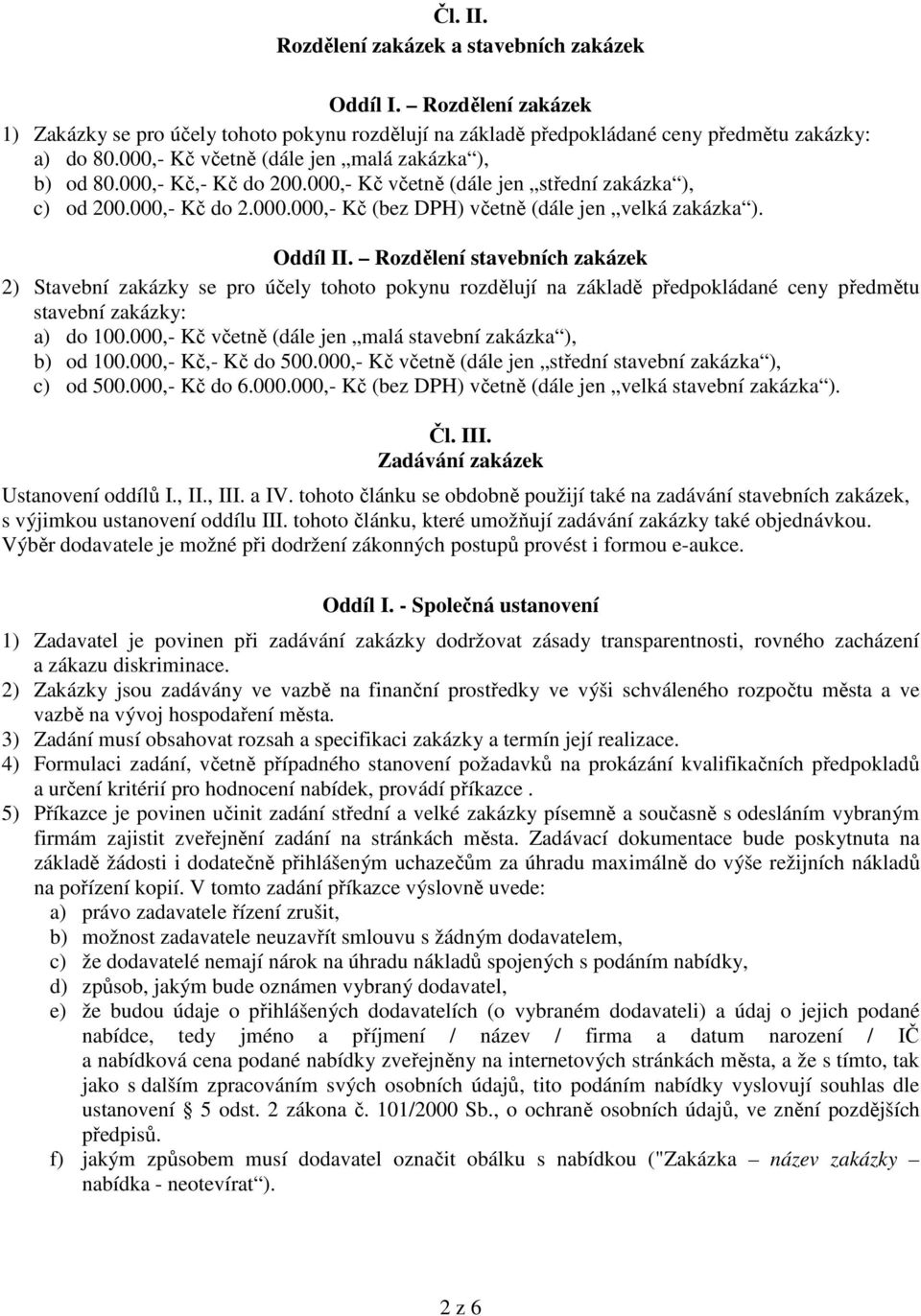 Čl. II.
Rozdělení zakázek a stavebních zakázek

Oddíl I. – Rozdělení zakázek
1) Zakázky se pro účely tohoto pokynu rozdělují na základě předpokládané ceny předmětu zakázky:
a) do 80.000,- Kč včetně (dále jen „malá zakázka“),
b) od 80.000,- Kč,- Kč do 200.000,- Kč včetně (dále jen „střední zakázka“),
c) od 200.000,- Kč do 2.000.000,- Kč (bez DPH) včetně (dále jen „velká zakázka“).

Oddíl II. – Rozdělení stavebních zakázek
2) Stavební zakázky se pro účely tohoto pokynu rozdělují na základě předpokládané ceny předmětu stavební zakázky:
a) do 100.000,- Kč včetně (dále jen „malá stavební zakázka“),
b) od 100.000,- Kč,- Kč do 500.000,- Kč včetně (dále jen „střední stavební zakázka“),
c) od 500.000,- Kč do 6.000.000,- Kč (bez DPH) včetně (dále jen „velká stavební zakázka“).

Čl. III.
Zadávání zakázek
Ustanovení oddílů I., II., III. a IV. tohoto článku se obdobně použijí také na zadávání stavebních zakázek, s výjimkou ustanovení oddílu III. tohoto článku, které umožňují zadávání zakázky také objednávkou. Výběr dodavatele je možné při dodržení zákonných postupů provést i formou e-aukce.

Oddíl I. - Společná ustanovení
1) Zadavatel je povinen při zadávání zakázky dodržovat zásady transparentnosti, rovného zacházení a zákazu diskriminace.
2) Zakázky jsou zadávány ve vazbě na finanční prostředky ve výši schváleného rozpočtu města a ve vazbě na vývoj hospodaření města.
3) Zadání musí obsahovat rozsah a specifikaci zakázky a termín její realizace.
4) Formulaci zadání, včetně případného stanovení požadavků na prokázání kvalifikačních předpokladů a určení kritérií pro hodnocení nabídek, provádí příkazce .
5) Příkazce je povinen učinit zadání střední a velké zakázky písemně a současně s odesláním vybraným firmám zajistit zveřejnění zadání na stránkách města. Zadávací dokumentace bude poskytnuta na základě žádosti i dodatečně přihlášeným uchazečům za úhradu maximálně do výše režijních nákladů na pořízení kopií. V tomto zadání příkazce výslovně uvede:
a) právo zadavatele řízení zrušit,
b) možnost zadavatele neuzavřít smlouvu s žádným dodavatelem,
c) že dodavatelé nemají nárok na úhradu nákladů spojených s podáním nabídky,
d) způsob, jakým bude oznámen vybraný dodavatel,
e) že budou údaje o přihlášených dodavatelích (o vybraném dodavateli) a údaj o jejich podané nabídce, tedy jméno a příjmení / název / firma a datum narození / IČ a nabídková cena podané nabídky zveřejněny na internetových stránkách města, a že s tímto, tak jako s dalším zpracováním svých osobních údajů, tito podáním nabídky vyslovují souhlas dle ustanovení § 5 odst. 2 zákona č. 101/2000 Sb., o ochraně osobních údajů, ve znění pozdějších předpisů.
f) jakým způsobem musí dodavatel označit obálku s nabídkou ("Zakázka – název zakázky – nabídka - neotevírat“).

2 z 6